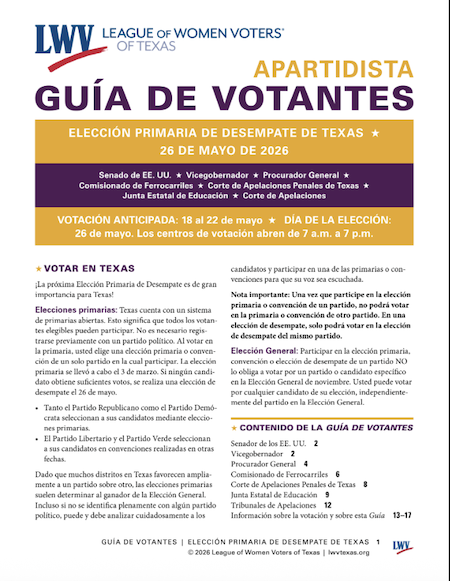 LWV LEAGUE OF WOMEN VOTERS® OF TEXAS

APARTIDISTA
GUÍA DE VOTANTES

ELECCIÓN PRIMARIA DE DESEMPATE DE TEXAS ★ 26 DE MAYO DE 2026

Senado de EE. UU. ★ Vicegobernador ★ Procurador General ★ Comisionado de Ferrocarriles ★ Corte de Apelaciones Penales de Texas ★ Junta Estatal de Educación ★ Corte de Apelaciones

VOTACIÓN ANTICIPADA: 18 al 22 de mayo ★ DÍA DE LA ELECCIÓN: 26 de mayo. Los centros de votación abren de 7 a.m. a 7 p.m.

★ VOTAR EN TEXAS

¡La próxima Elección Primaria de Desempate es de gran importancia para Texas!

Elecciones primarias: Texas cuenta con un sistema de primarias abiertas. Esto significa que todos los votantes elegibles pueden participar. No es necesario registrarse previamente con un partido político. Al votar en la primaria, usted elige una elección primaria o convención de un solo partido en la cual participar. La elección primaria se llevó a cabo el 3 de marzo. Si ningún candidato obtiene suficientes votos, se realiza una elección de desempate el 26 de mayo.

• Tanto el Partido Republicano como el Partido Demócrata seleccionan a sus candidatos mediante elecciones primarias.
• El Partido Libertario y el Partido Verde seleccionan a sus candidatos en convenciones realizadas en otras fechas.

Dado que muchos distritos en Texas favorecen ampliamente a un partido sobre otro, las elecciones primarias suelen determinar al ganador de la Elección General. Incluso si no se identifica plenamente con algún partido político, puede y debe analizar cuidadosamente a los candidatos y participar en una de las primarias o convenciones para que su voz sea escuchada.

Nota importante: Una vez que participe en la elección primaria o convención de un partido, no podrá votar en la primaria o convención de otro partido. En una elección de desempate, solo podrá votar en la elección de desempate del mismo partido.

Elección General: Participar en la elección primaria, convención o elección de desempate de un partido NO lo obliga a votar por un partido o candidato específico en la Elección General de noviembre. Usted puede votar por cualquier candidato de su elección, independientemente del partido en la Elección General.

★ CONTENIDO DE LA GUÍA DE VOTANTES

Senador de los EE. UU. 2
Vicegobernador 2
Procurador General 4
Comisionado de Ferrocarriles 6
Corte de Apelaciones Penales de Texas 8
Junta Estatal de Educación 9
Tribunales de Apelaciones 12
Información sobre la votación y sobre esta Guía 13–17

GUÍA DE VOTANTES | ELECCIÓN PRIMARIA DE DESEMPATE DE TEXAS 1
© 2026 League of Women Voters of Texas | lwvtexas.org
LWV